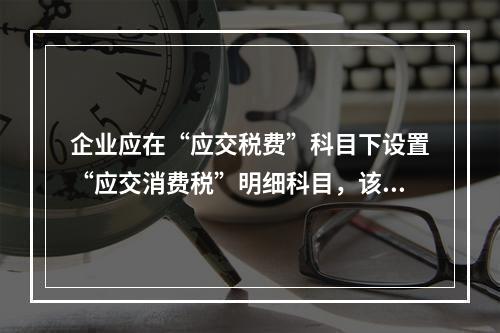 企业应在“应交税费”科目下设置“应交消费税”明细科目，该...